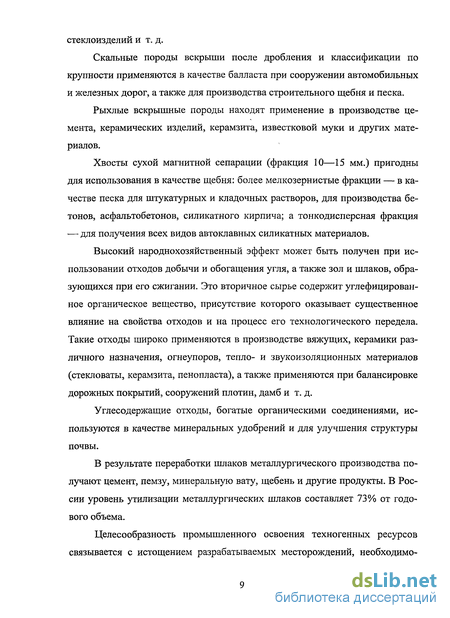 стеклоизделий и т. д.

Скальные породы вскрыши после дробления и классификации по крупности применяются в качестве балласта при сооружении автомобильных и железных дорог, а также для производства строительного щебня и песка.

Рыхлые вскрышные породы находят применение в производстве цемента, керамических изделий, керамзита, известковой муки и других материалов.

Хвосты сухой магнитной сепарации (фракция 10—15 мм.) пригодны для использования в качестве щебня: более мелкозернистые фракции — в качестве песка для штукатурных и кладочных растворов, для производства бетонов, асфальтобетонов, силикатного кирпича; а тонкодисперсная фракция — для получения всех видов автоклавных силикатных материалов.

Высокий народнохозяйственный эффект может быть получен при использовании отходов добычи и обогащения угля, а также зол и шлаков, образующихся при его сжигании. Это вторичное сырье содержит углефицированное органическое вещество, присутствие которого оказывает существенное влияние на свойства отходов и на процесс его технологического передела. Такие отходы широко применяются в производстве вяжущих, керамики различного назначения, огнеупоров, тепло- и звукоизоляционных материалов (стекловаты, керамзита, пенопласта), а также применяются при балансировке дорожных покрытий, сооружений плотин, дамб и т. д.

Углесодержащие отходы, богатые органическими соединениями, используются в качестве минеральных удобрений и для улучшения структуры почвы.

В результате переработки шлаков металлургического производства получают цемент, пемзу, минеральную вату, щебень и другие продукты. В России уровень утилизации металлургических шлаков составляет 73% от годового объема.

Целесообразность промышленного освоения техногенных ресурсов связывается с истощением разрабатываемых месторождений, необходимо-

9

dsLib.net
библиотека диссертаций